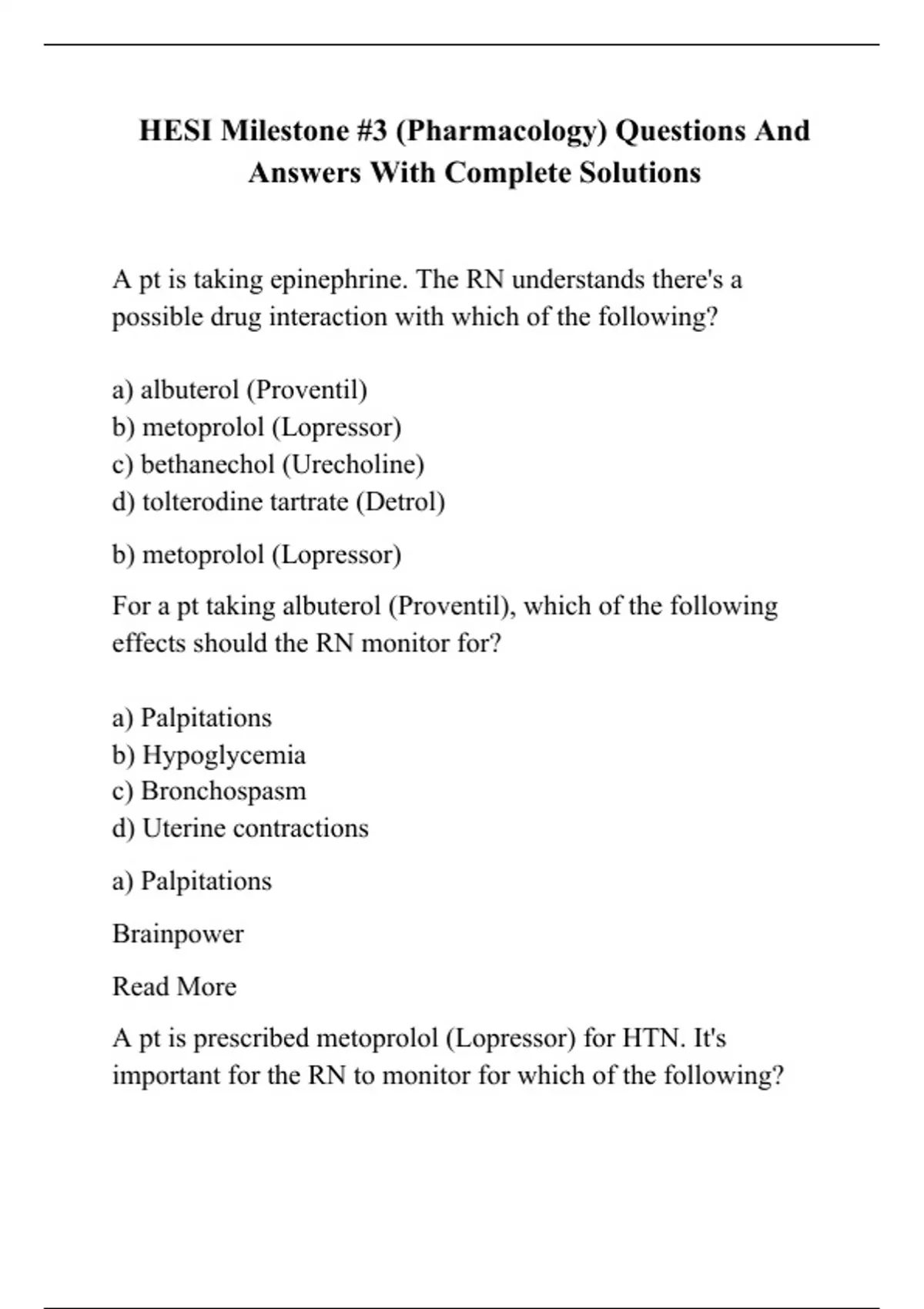 HESI Milestone #3 (Pharmacology) Questions And Answers With Complete Solutions

A pt is taking epinephrine. The RN understands there's a possible drug interaction with which of the following?

a) albuterol (Proventil)
b) metoprolol (Lopressor)
c) bethanechol (Urecholine)
d) tolterodine tartrate (Detrol)

b) metoprolol (Lopressor)

For a pt taking albuterol (Proventil), which of the following effects should the RN monitor for?

a) Palpitations
b) Hypoglycemia
c) Bronchospasm
d) Uterine contractions

a) Palpitations

Brainpower

Read More

A pt is prescribed metoprolol (Lopressor) for HTN. It's important for the RN to monitor for which of the following?